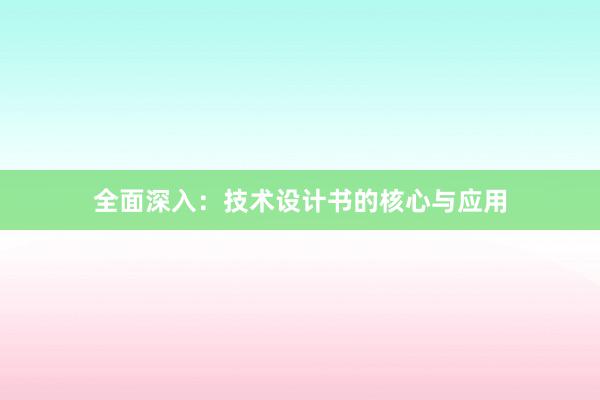 全面深入：技术设计书的核心与应用